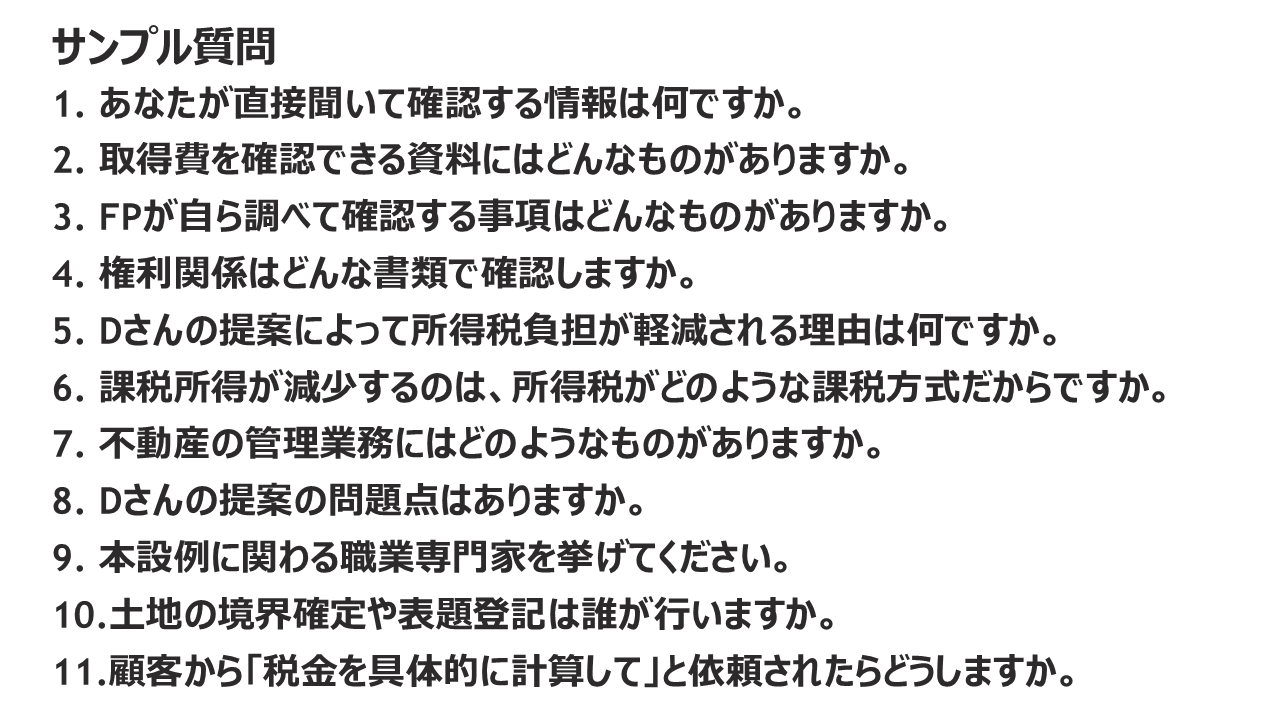 サンプル質問
1.あなたが直接聞いて確認する情報は何ですか。
2.取得費を確認できる資料にはどんなものがありますか。
3.FPが自ら調べて確認する事項はどんなものがありますか。
4.権利関係はどんな書類で確認しますか。
5.Dさんの提案によって所得税負担が軽減される理由は何ですか。
6.課税所得が減少するのは、所得税がどのような課税方式だからですか。
7.不動産の管理業務にはどのようなものがありますか。
8.Dさんの提案の問題点はありますか。
9.本設例に関わる職業専門家を挙げてください。
10.土地の境界確定や表題登記は誰が行いますか。
11.顧客から「税金を具体的に計算して」と依頼されたらどうしますか。